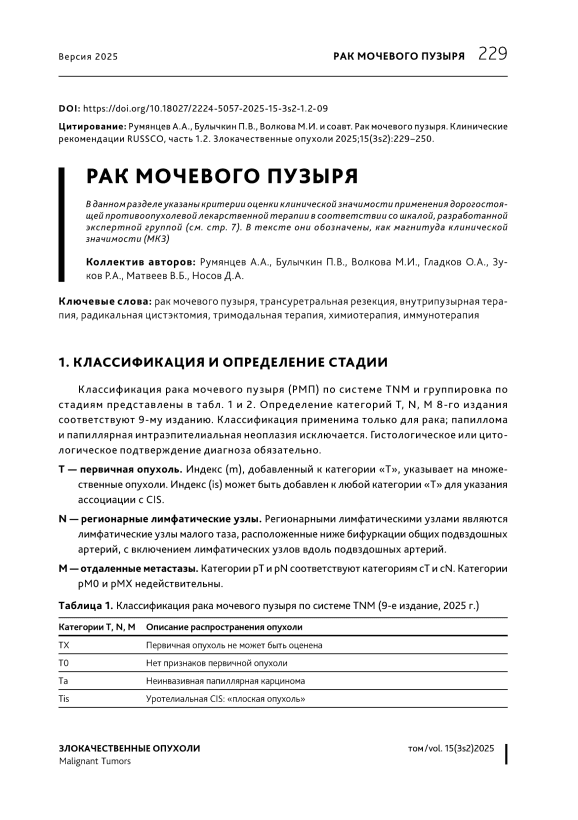 Версия 2025

РАК МОЧЕВОГО ПУЗЫРЯ 229

DOI: https://doi.org/10.18027/2224-5057-2025-15-3s2-1.2-09

Цитирование: Румянцев А.А., Булычкин П.В., Волкова М.И. и соавт. Рак мочевого пузыря. Клинические рекомендации RUSSCO, часть 1.2. Злокачественные опухоли 2025;15(3s2):229–250.

РАК МОЧЕВОГО ПУЗЫРЯ

В данном разделе указаны критерии оценки клинической значимости применения дорогостоящей противоопухолевой лекарственной терапии в соответствии со шкалой, разработанной экспертной группой (см. стр. 7). В тексте они обозначены, как магнитуда клинической значимости (МКЗ)

Коллектив авторов: Румянцев А.А., Булычкин П.В., Волкова М.И., Гладков О.А., Зуков Р.А., Матвеев В.Б., Носов Д.А.

Ключевые слова: рак мочевого пузыря, трансуретральная резекция, внутрипузырная терапия, радикальная цистэктомия, тримодальная терапия, химиотерапия, иммунотерапия

1. КЛАССИФИКАЦИЯ И ОПРЕДЕЛЕНИЕ СТАДИИ

Классификация рака мочевого пузыря (РМП) по системе TNM и группировка по стадиям представлены в табл. 1 и 2. Определение категорий T, N, M 8-го издания соответствуют 9-му изданию. Классификация применима только для рака; папиллома и папиллярная интраэпителиальная неоплазия исключается. Гистологическое или цитологическое подтверждение диагноза обязательно.

T — первичная опухоль. Индекс (m), добавленный к категории «T», указывает на множественные опухоли. Индекс (is) может быть добавлен к любой категории «T» для указания ассоциации с CIS.

N — регионарные лимфатические узлы. Регионарными лимфатическими узлами являются лимфатические узлы малого таза, расположенные ниже бифуркации общих подвздошных артерий, с включением лимфатических узлов вдоль подвздошных артерий.

M — отдаленные метастазы. Категории pT и pN соответствуют категориям cT и cN. Категории pM0 и pMX недействительны.

Таблица 1. Классификация рака мочевого пузыря по системе TNM (9-е издание, 2025 г.)

| Категории T, N, M | Описание распространения опухоли |
|---|---|
| TX | Первичная опухоль не может быть оценена |
| T0 | Нет признаков первичной опухоли |
| Ta | Неинвазивная папиллярная карцинома |
| Tis | Уротелиальная CIS: «плоская опухоль» |

ЗЛОКАЧЕСТВЕННЫЕ ОПУХОЛИ
Malignant Tumors

том/vol. 15(3s2)2025